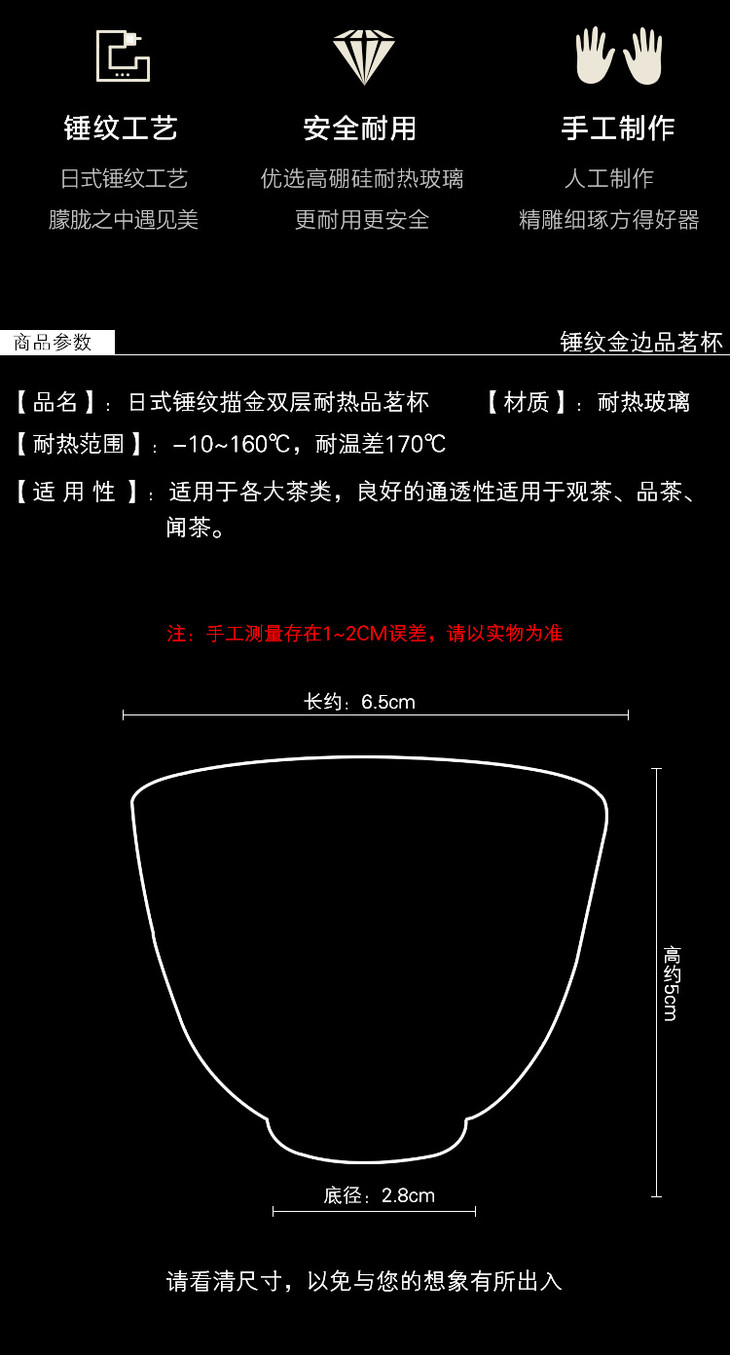 锤纹工艺
日式锤纹工艺
朦胧之中遇见美

安全耐用
优选高硼硅耐热玻璃
更耐用更安全

手工制作
人工制作
精雕细琢方得好器

商品参数

锤纹金边品茗杯

【品名】：日式锤纹描金双层耐热品茗杯 【材质】：耐热玻璃

【耐热范围】：-10~160℃，耐温差170℃

【适用性】：适用于各大茶类，良好的通透性适用于观茶、品茶、闻茶。

注：手工测量存在1~2CM误差，请以实物为准

长约：6.5cm

高约5cm

底径：2.8cm

请看清尺寸，以免与您的想象有所出入